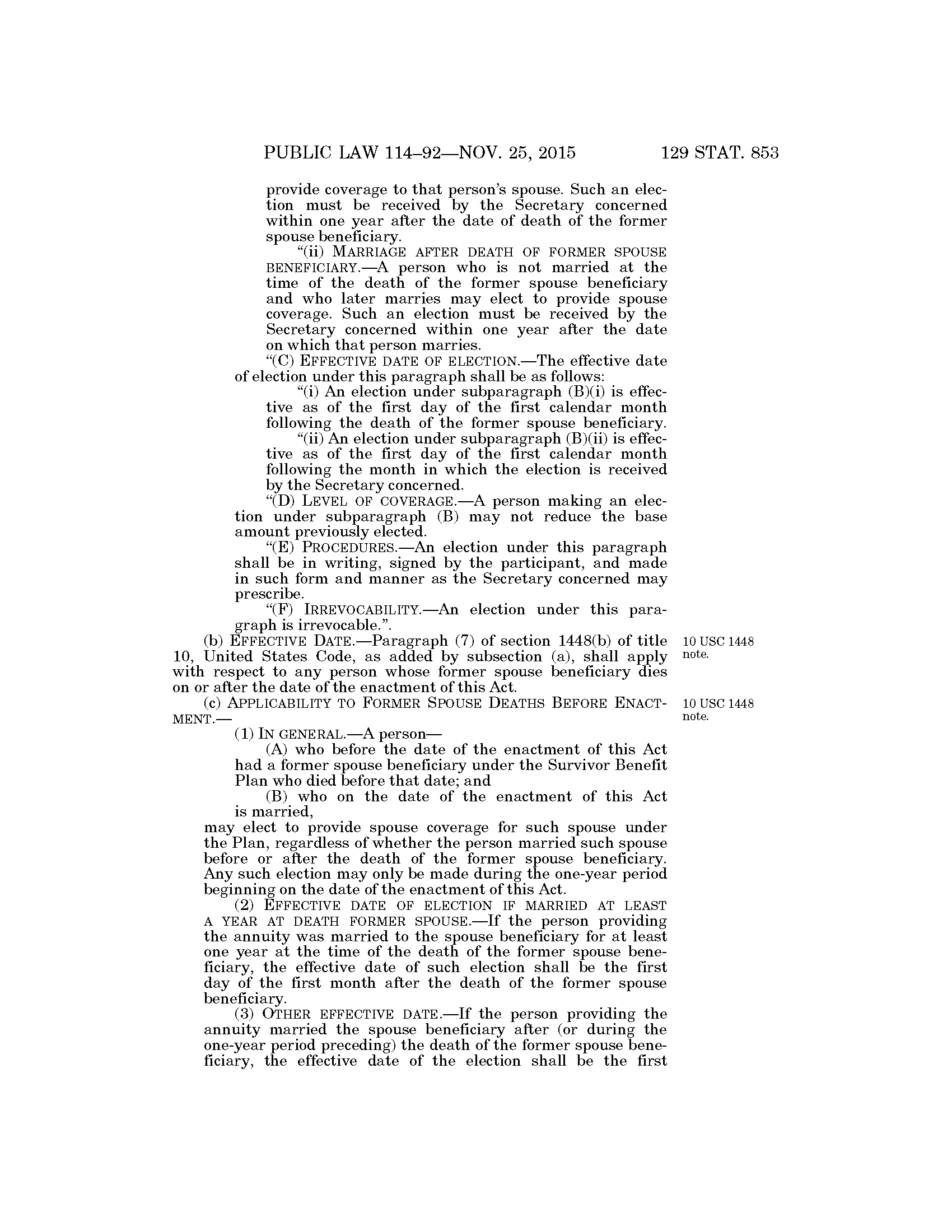 PUBLIC LAW 114–92—NOV. 25, 2015 129 STAT. 853

provide coverage to that person's spouse. Such an election must be received by the Secretary concerned within one year after the date of death of the former spouse beneficiary.

"(ii) MARRIAGE AFTER DEATH OF FORMER SPOUSE BENEFICIARY.—A person who is not married at the time of the death of the former spouse beneficiary and who later marries may elect to provide spouse coverage. Such an election must be received by the Secretary concerned within one year after the date on which that person marries.

"(C) EFFECTIVE DATE OF ELECTION.—The effective date of election under this paragraph shall be as follows:

"(i) An election under subparagraph (B)(i) is effective as of the first day of the first calendar month following the death of the former spouse beneficiary.

"(ii) An election under subparagraph (B)(ii) is effective as of the first day of the first calendar month following the month in which the election is received by the Secretary concerned.

"(D) LEVEL OF COVERAGE.—A person making an election under subparagraph (B) may not reduce the base amount previously elected.

"(E) PROCEDURES.—An election under this paragraph shall be in writing, signed by the participant, and made in such form and manner as the Secretary concerned may prescribe.

"(F) IRREVOCABILITY.—An election under this paragraph is irrevocable.".

(b) EFFECTIVE DATE.—Paragraph (7) of section 1448(b) of title 10, United States Code, as added by subsection (a), shall apply with respect to any person whose former spouse beneficiary dies on or after the date of the enactment of this Act.

10 USC 1448 note.

(c) APPLICABILITY TO FORMER SPOUSE DEATHS BEFORE ENACTMENT.—

10 USC 1448 note.

(1) IN GENERAL.—A person—

(A) who before the date of the enactment of this Act had a former spouse beneficiary under the Survivor Benefit Plan who died before that date; and

(B) who on the date of the enactment of this Act is married,

may elect to provide spouse coverage for such spouse under the Plan, regardless of whether the person married such spouse before or after the death of the former spouse beneficiary. Any such election may only be made during the one-year period beginning on the date of the enactment of this Act.

(2) EFFECTIVE DATE OF ELECTION IF MARRIED AT LEAST A YEAR AT DEATH FORMER SPOUSE.—If the person providing the annuity was married to the spouse beneficiary for at least one year at the time of the death of the former spouse beneficiary, the effective date of such election shall be the first day of the first month after the death of the former spouse beneficiary.

(3) OTHER EFFECTIVE DATE.—If the person providing the annuity married the spouse beneficiary after (or during the one-year period preceding) the death of the former spouse beneficiary, the effective date of the election shall be the first